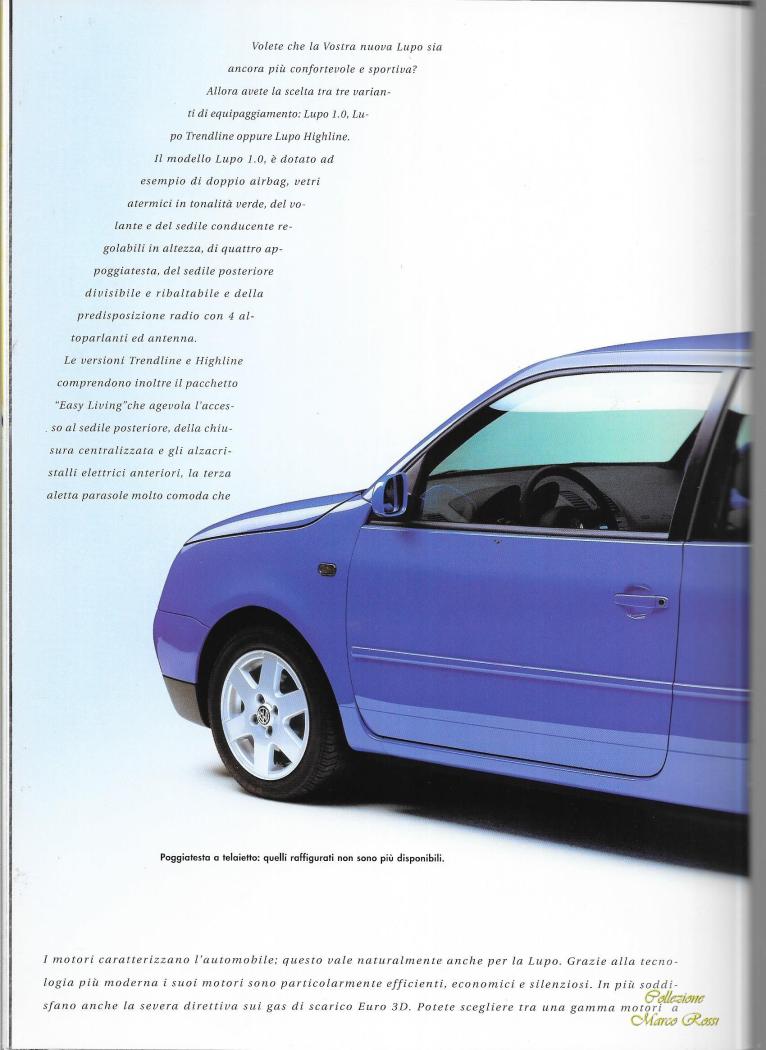 Volete che la Vostra nuova Lupo sia ancora più confortevole e sportiva? Allora avete la scelta tra tre varianti di equipaggiamento: Lupo 1.0, Lupo Trendline oppure Lupo Highline. Il modello Lupo 1.0, è dotato ad esempio di doppio airbag, vetri atermici in tonalità verde, del volante e del sedile conducente regolabili in altezza, di quattro appoggiatesta, del sedile posteriore divisibile e ribaltabile e della predisposizione radio con 4 altoparlanti ed antenna. Le versioni Trendline e Highline comprendono inoltre il pacchetto "Easy Living"che agevola l'accesso al sedile posteriore, della chiusura centralizzata e gli alzacristalli elettrici anteriori, la terza aletta parasole molto comoda che

Poggiatesta a telaietto: quelli raffigurati non sono più disponibili.

I motori caratterizzano l'automobile; questo vale naturalmente anche per la Lupo. Grazie alla tecnologia più moderna i suoi motori sono particolarmente efficienti, economici e silenziosi. In più soddisfano anche la severa direttiva sui gas di scarico Euro 3D. Potete scegliere tra una gamma motori a

Collezione Marco Rossi